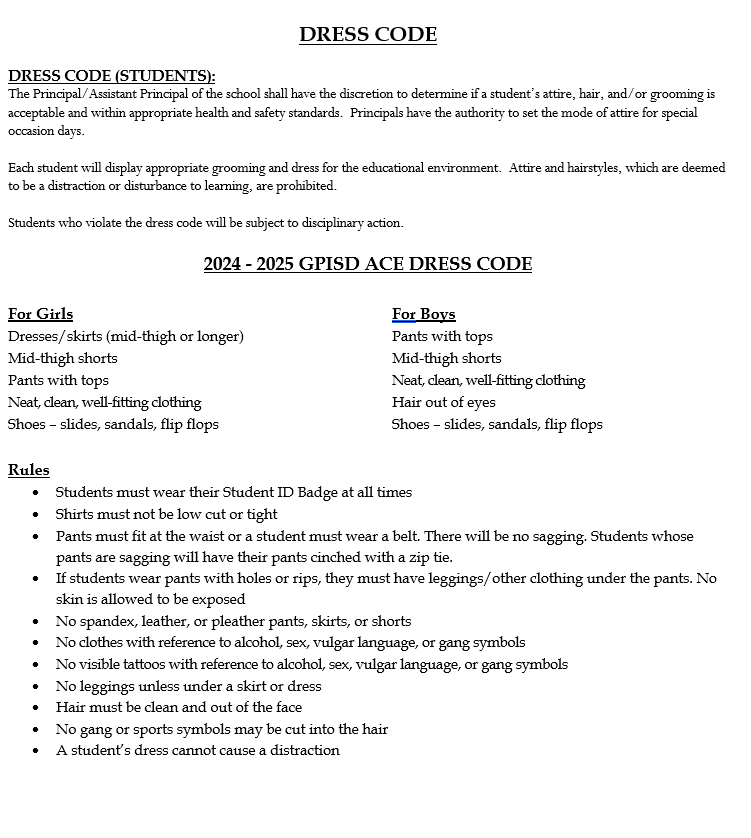 DRESS CODE

DRESS CODE (STUDENTS):
The Principal/Assistant Principal of the school shall have the discretion to determine if a student's attire, hair, and/or grooming is acceptable and within appropriate health and safety standards. Principals have the authority to set the mode of attire for special occasion days.

Each student will display appropriate grooming and dress for the educational environment. Attire and hairstyles, which are deemed to be a distraction or disturbance to learning, are prohibited.

Students who violate the dress code will be subject to disciplinary action.

2024 - 2025 GPISD ACE DRESS CODE

For Girls
Dresses/skirts (mid-thigh or longer)
Mid-thigh shorts
Pants with tops
Neat, clean, well-fitting clothing
Shoes – slides, sandals, flip flops

For Boys
Pants with tops
Mid-thigh shorts
Neat, clean, well-fitting clothing
Hair out of eyes
Shoes – slides, sandals, flip flops

Rules
• Students must wear their Student ID Badge at all times
• Shirts must not be low cut or tight
• Pants must fit at the waist or a student must wear a belt. There will be no sagging. Students whose pants are sagging will have their pants cinched with a zip tie.
• If students wear pants with holes or rips, they must have leggings/other clothing under the pants. No skin is allowed to be exposed
• No spandex, leather, or pleather pants, skirts, or shorts
• No clothes with reference to alcohol, sex, vulgar language, or gang symbols
• No visible tattoos with reference to alcohol, sex, vulgar language, or gang symbols
• No leggings unless under a skirt or dress
• Hair must be clean and out of the face
• No gang or sports symbols may be cut into the hair
• A student's dress cannot cause a distraction